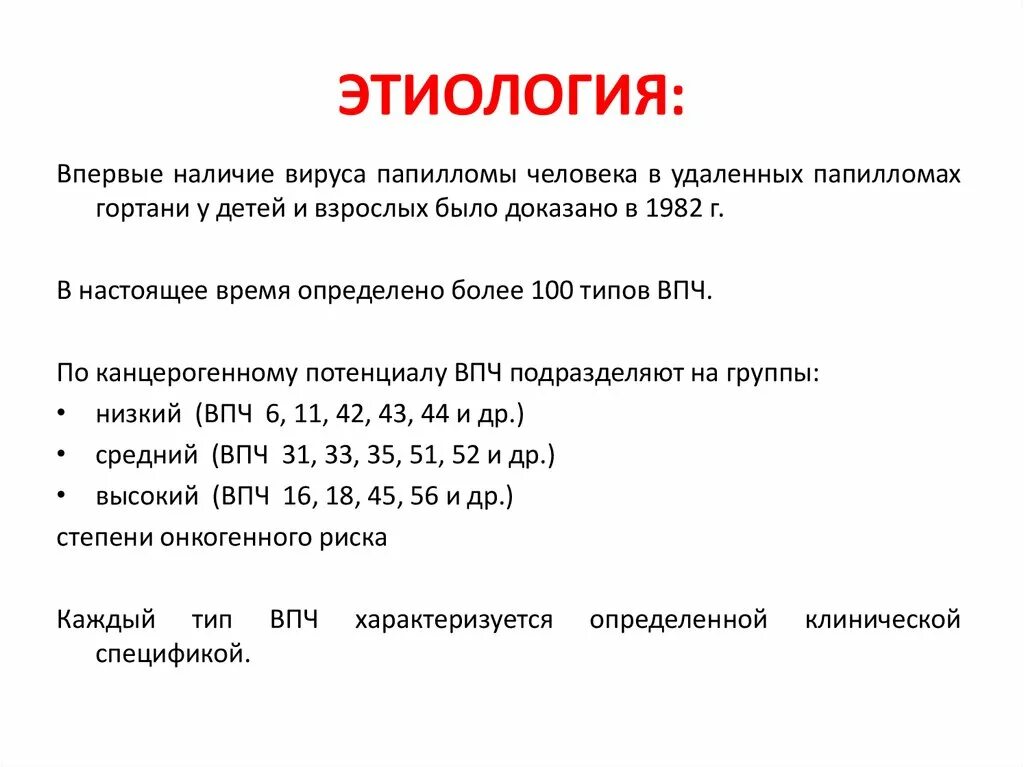 ЭТИОЛОГИЯ:

Впервые наличие вируса папилломы человека в удаленных папилломах гортани у детей и взрослых было доказано в 1982 г.

В настоящее время определено более 100 типов ВПЧ.

По канцерогенному потенциалу ВПЧ подразделяют на группы:
• низкий (ВПЧ 6, 11, 42, 43, 44 и др.)
• средний (ВПЧ 31, 33, 35, 51, 52 и др.)
• высокий (ВПЧ 16, 18, 45, 56 и др.)
степени онкогенного риска

Каждый тип ВПЧ характеризуется определенной клинической спецификой.